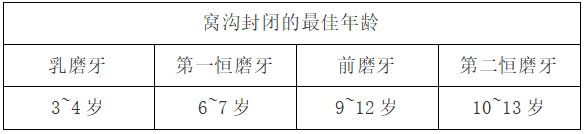 | 窝沟封闭的最佳年龄 | | | |
|---|---|---|---|
| 乳磨牙 | 第一恒磨牙 | 前磨牙 | 第二恒磨牙 |
| 3~4 岁 | 6~7 岁 | 9~12 岁 | 10~13 岁 |